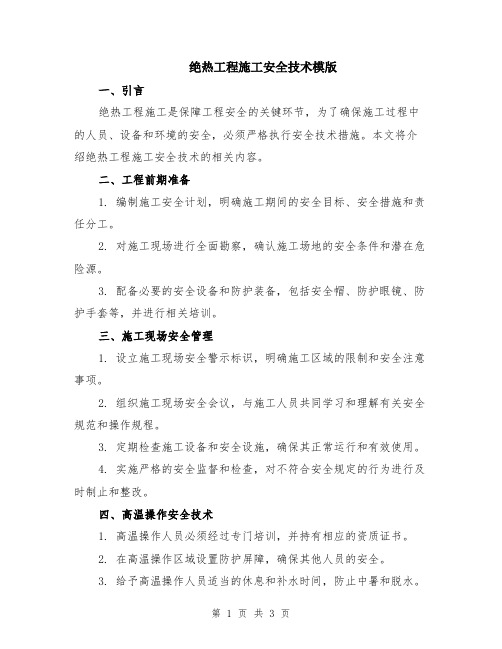 绝热工程施工安全技术模版

一、引言

绝热工程施工是保障工程安全的关键环节，为了确保施工过程中的人员、设备和环境的安全，必须严格执行安全技术措施。本文将介绍绝热工程施工安全技术的相关内容。

二、工程前期准备

1. 编制施工安全计划，明确施工期间的安全目标、安全措施和责任分工。

2. 对施工现场进行全面勘察，确认施工场地的安全条件和潜在危险源。

3. 配备必要的安全设备和防护装备，包括安全帽、防护眼镜、防护手套等，并进行相关培训。

三、施工现场安全管理

1. 设立施工现场安全警示标识，明确施工区域的限制和安全注意事项。

2. 组织施工现场安全会议，与施工人员共同学习和理解有关安全规范和操作规程。

3. 定期检查施工设备和安全设施，确保其正常运行和有效使用。

4. 实施严格的安全监督和检查，对不符合安全规定的行为进行及时制止和整改。

四、高温操作安全技术

1. 高温操作人员必须经过专门培训，并持有相应的资质证书。

2. 在高温操作区域设置防护屏障，确保其他人员的安全。

3. 给予高温操作人员适当的休息和补水时间，防止中暑和脱水。

第 1 页 共 3 页